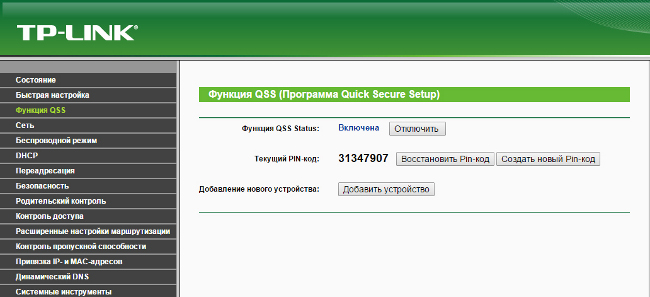 TP-LINK®

Состояние
Быстрая настройка
Функция QSS
Сеть
Беспроводной режим
DHCP
Переадресация
Безопасность
Родительский контроль
Контроль доступа
Расширенные настройки маршрутизации
Контроль пропускной способности
Привязка IP- и MAC-адресов
Динамический DNS
Системные инструменты

Функция QSS (Программа Quick Secure Setup)

Функция QSS Status: Включена Отключить

Текущий PIN-код: 31347907 Восстановить Pin-код Создать новый Pin-код

Добавление нового устройства: Добавить устройство